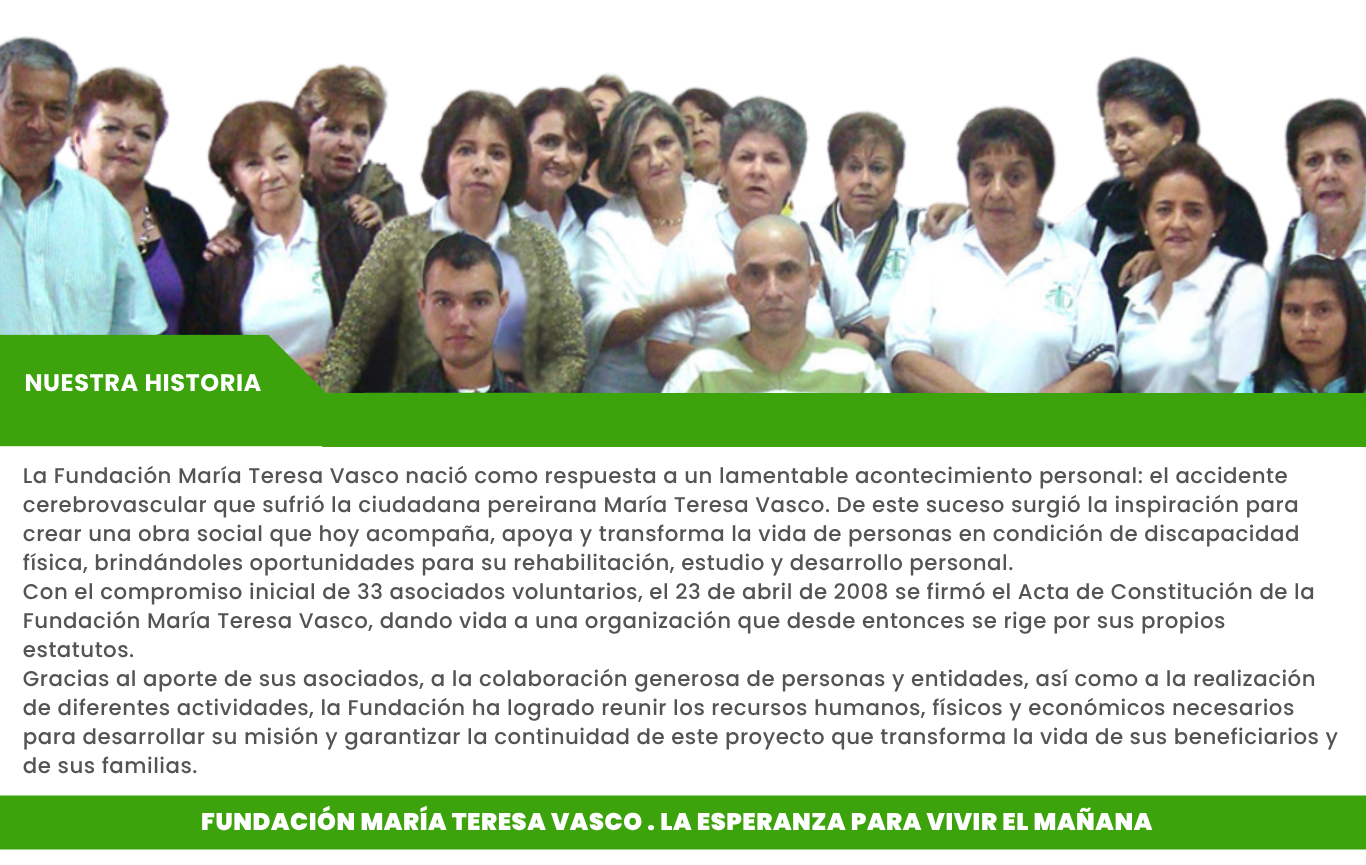 NUESTRA HISTORIA

La Fundación María Teresa Vasco nació como respuesta a un lamentable acontecimiento personal: el accidente cerebrovascular que sufrió la ciudadana pereirana María Teresa Vasco. De este suceso surgió la inspiración para crear una obra social que hoy acompaña, apoya y transforma la vida de personas en condición de discapacidad física, brindándoles oportunidades para su rehabilitación, estudio y desarrollo personal.

Con el compromiso inicial de 33 asociados voluntarios, el 23 de abril de 2008 se firmó el Acta de Constitución de la Fundación María Teresa Vasco, dando vida a una organización que desde entonces se rige por sus propios estatutos.

Gracias al aporte de sus asociados, a la colaboración generosa de personas y entidades, así como a la realización de diferentes actividades, la Fundación ha logrado reunir los recursos humanos, físicos y económicos necesarios para desarrollar su misión y garantizar la continuidad de este proyecto que transforma la vida de sus beneficiarios y de sus familias.

FUNDACIÓN MARÍA TERESA VASCO . LA ESPERANZA PARA VIVIR EL MAÑANA